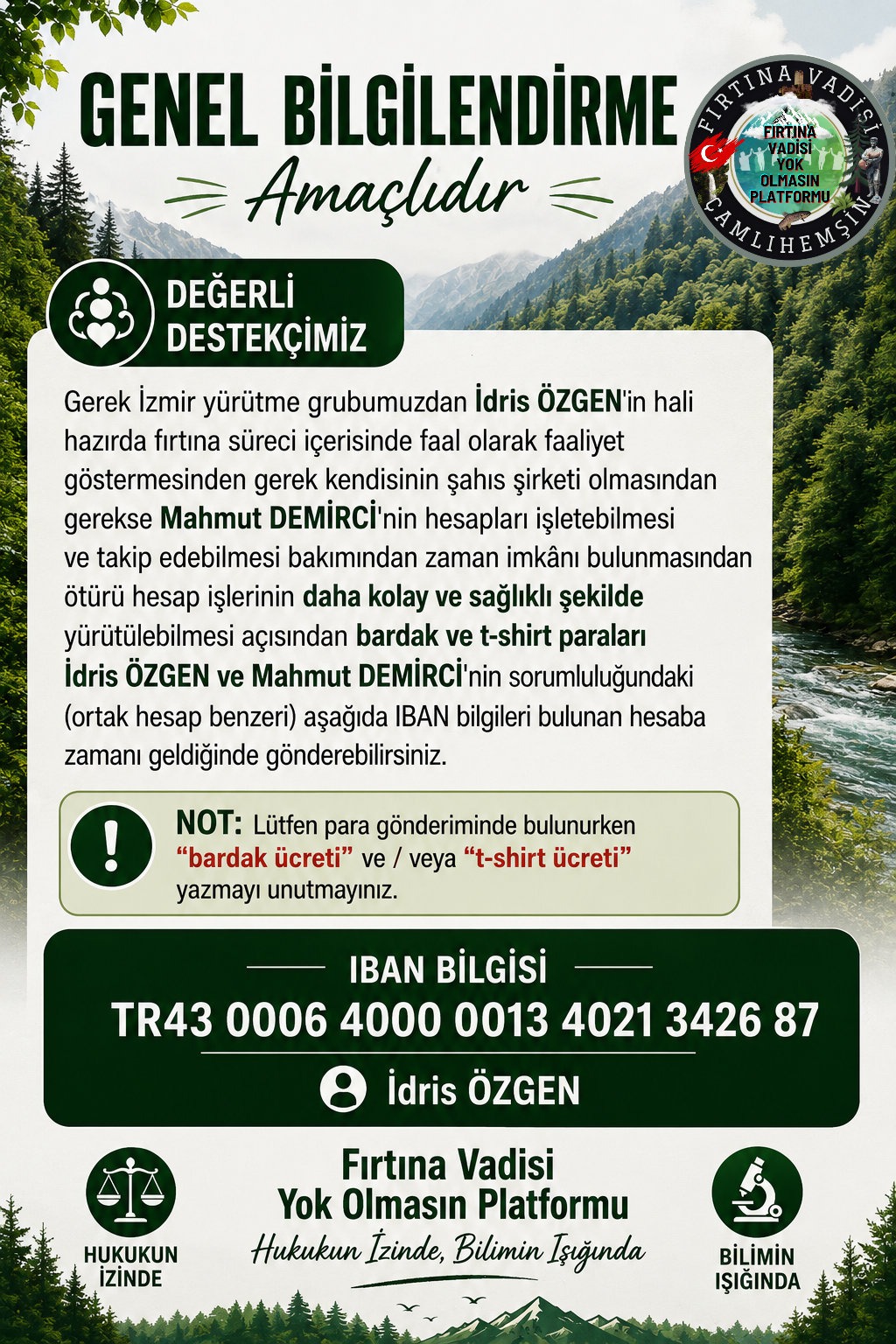 GENEL BİLGİLENDİRME
Amaçlıdır

FIRTINA VADİSİ
FIRTINA VADİSİ YOK OLMASIN PLATFORMU
ÇAMLIHEMŞİN

DEĞERLİ DESTEKÇİMİZ

Gerek İzmir yürütme grubumuzdan İdris ÖZGEN'in hali hazırda fırtına süreci içerisinde faal olarak faaliyet göstermesinden gerek kendisinin şahıs şirketi olmasından gerekse Mahmut DEMİRCİ'nin hesapları işletebilmesi ve takip edebilmesi bakımından zaman imkânı bulunmasından ötürü hesap işlerinin daha kolay ve sağlıklı şekilde yürütülebilmesi açısından bardak ve t-shirt paraları İdris ÖZGEN ve Mahmut DEMİRCİ'nin sorumluluğundaki (ortak hesap benzeri) aşağıda IBAN bilgileri bulunan hesaba zamanı geldiğinde gönderebilirsiniz.

NOT: Lütfen para gönderiminde bulunurken "bardak ücreti" ve / veya "t-shirt ücreti" yazmayı unutmayınız.

IBAN BİLGİSİ
TR43 0006 4000 0013 4021 3426 87
İdris ÖZGEN

HUKUKUN İZİNDE

Fırtına Vadisi
Yok Olmasın Platformu
Hukukun İzinde, Bilimin Işığında

BİLİMİN IŞIĞINDA